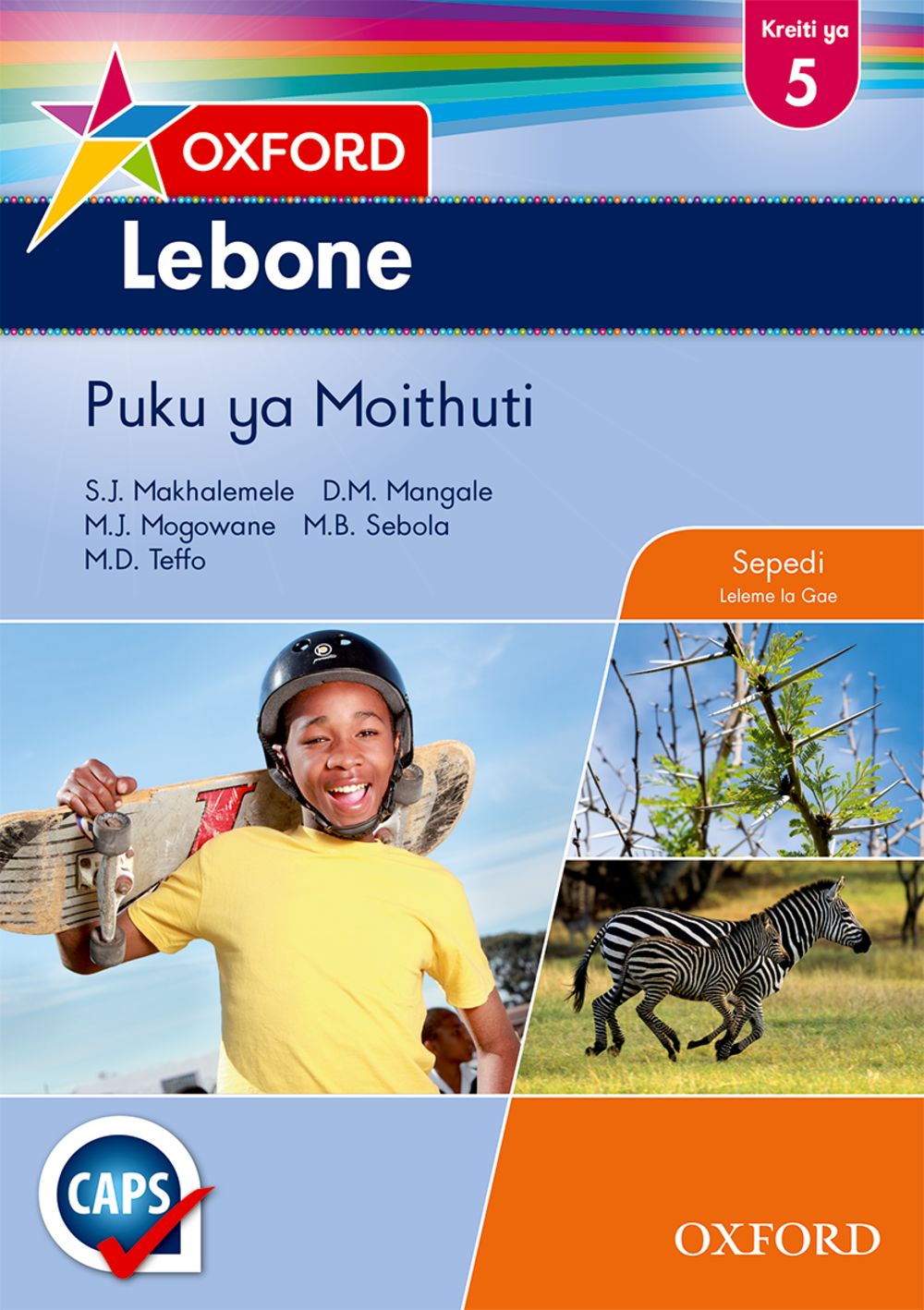 Kreiti ya
5

OXFORD

Lebone

Puku ya Moithuti

S.J. Makhalemele D.M. Mangale
M.J. Mogowane M.B. Sebola
M.D. Teffo

Sepedi
Leleme la Gae

CAPS

OXFORD